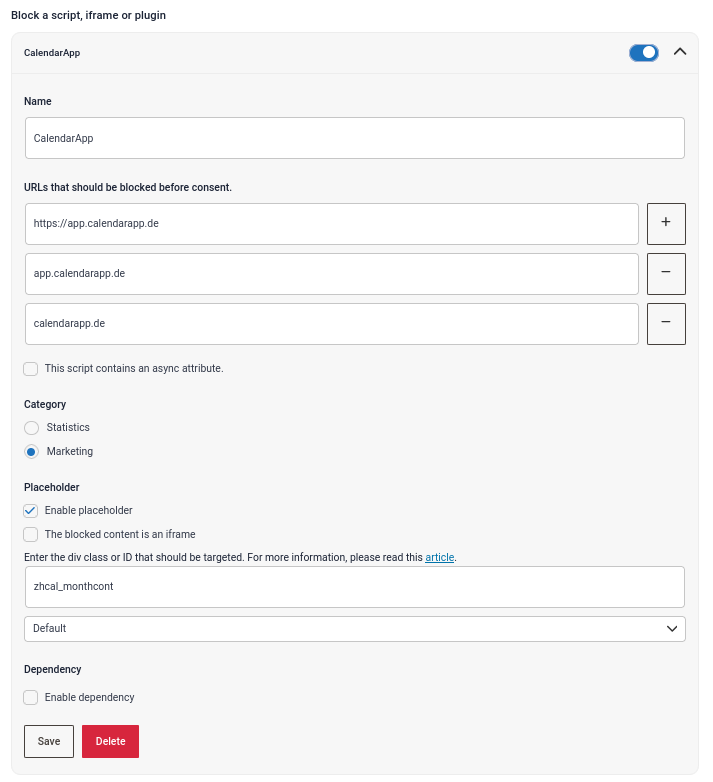 Block a script, iframe or plugin

CalendarApp

Name

CalendarApp

URLs that should be blocked before consent.

https://app.calendarapp.de

+

app.calendarapp.de

−

calendarapp.de

−

This script contains an async attribute.

Category

Statistics

Marketing

Placeholder

Enable placeholder

The blocked content is an iframe

Enter the div class or ID that should be targeted. For more information, please read this article.

zhcal_monthcont

Default

Dependency

Enable dependency

Save

Delete